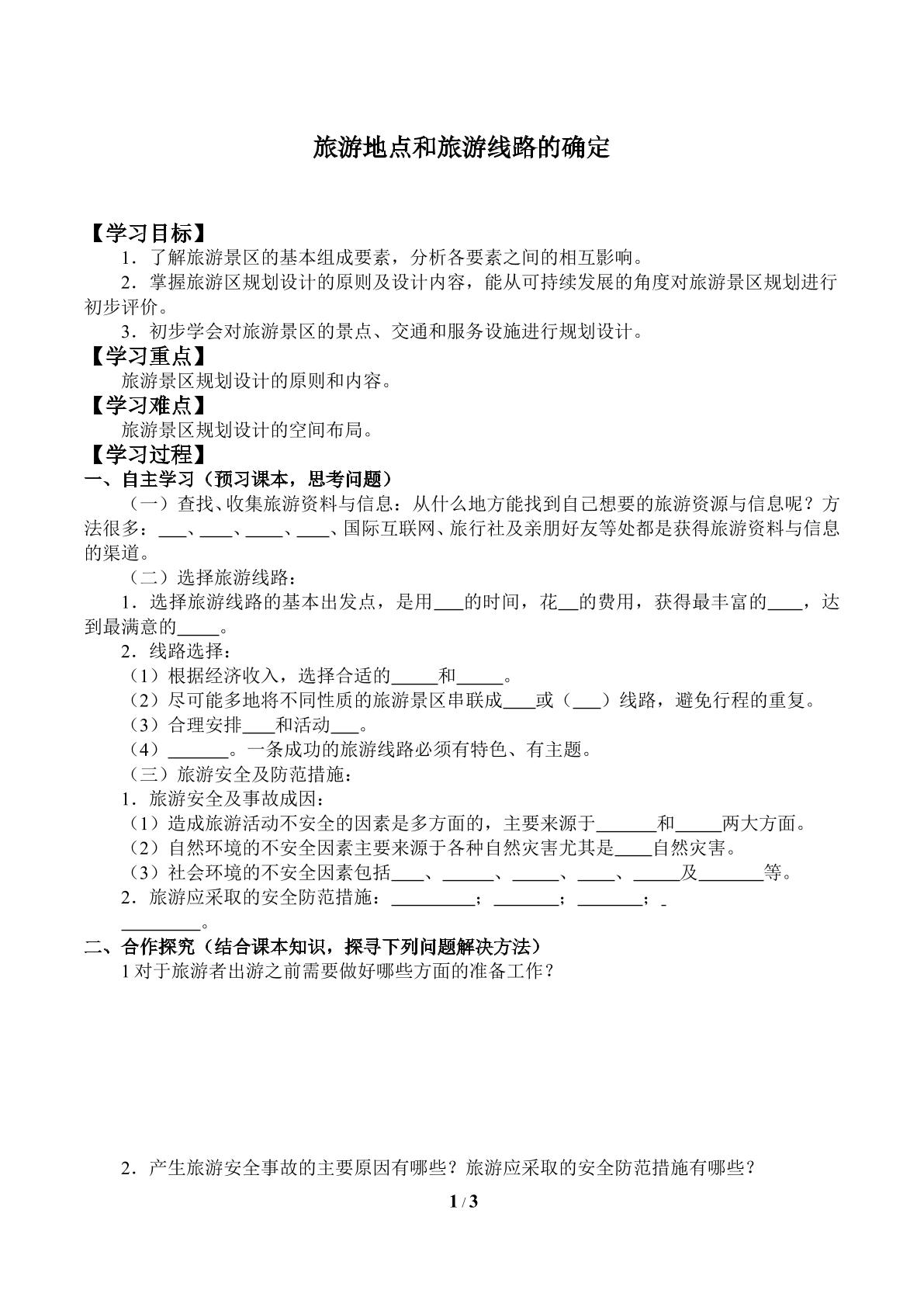 旅游地点和旅游线路的确定

【学习目标】

1．了解旅游景区的基本组成要素，分析各要素之间的相互影响。

2．掌握旅游区规划设计的原则及设计内容，能从可持续发展的角度对旅游景区规划进行初步评价。

3．初步学会对旅游景区的景点、交通和服务设施进行规划设计。

【学习重点】

旅游景区规划设计的原则和内容。

【学习难点】

旅游景区规划设计的空间布局。

【学习过程】

一、自主学习（预习课本，思考问题）

（一）查找、收集旅游资料与信息：从什么地方能找到自己想要的旅游资源与信息呢？方法很多：____、____、____、____、国际互联网、旅行社及亲朋好友等处都是获得旅游资料与信息的渠道。

（二）选择旅游线路：

1．选择旅游线路的基本出发点，是用____的时间，花____的费用，获得最丰富的____，达到最满意的____。

2．线路选择：

（1）根据经济收入，选择合适的____和____。

（2）尽可能多地将不同性质的旅游景区串联成____或（____）线路，避免行程的重复。

（3）合理安排____和活动____。

（4）____。一条成功的旅游线路必须有特色、有主题。

（三）旅游安全及防范措施：

1．旅游安全及事故成因：

（1）造成旅游活动不安全的因素是多方面的，主要来源于____和____两大方面。

（2）自然环境的不安全因素主要来源于各种自然灾害尤其是____自然灾害。

（3）社会环境的不安全因素包括____、____、____、____、____及____等。

2．旅游应采取的安全防范措施：____；____；____；____。

二、合作探究（结合课本知识，探寻下列问题解决方法）

1对于旅游者出游之前需要做好哪些方面的准备工作？

2．产生旅游安全事故的主要原因有哪些？旅游应采取的安全防范措施有哪些？

1 / 3